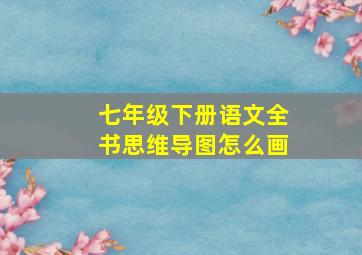 七年级下册语文全书思维导图怎么画